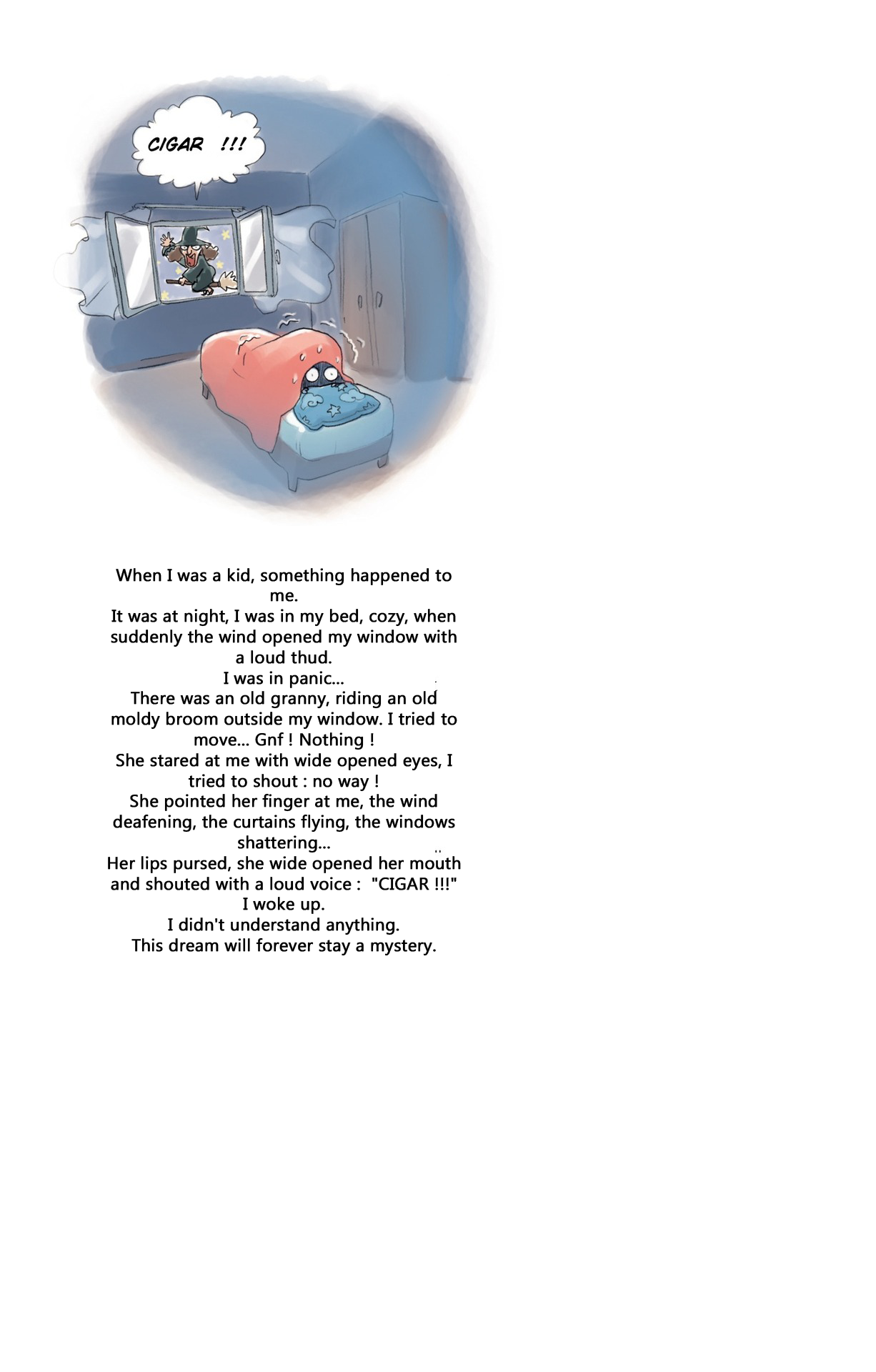 CIGAR !!!

When I was a kid, something happened to me.
It was at night, I was in my bed, cozy, when suddenly the wind opened my window with a loud thud.
I was in panic...
There was an old granny, riding an old moldy broom outside my window. I tried to move... Gnf ! Nothing !
She stared at me with wide opened eyes, I tried to shout : no way !
She pointed her finger at me, the wind deafening, the curtains flying, the windows shattering...
Her lips pursed, she wide opened her mouth and shouted with a loud voice : "CIGAR !!!"
I woke up.
I didn't understand anything.
This dream will forever stay a mystery.